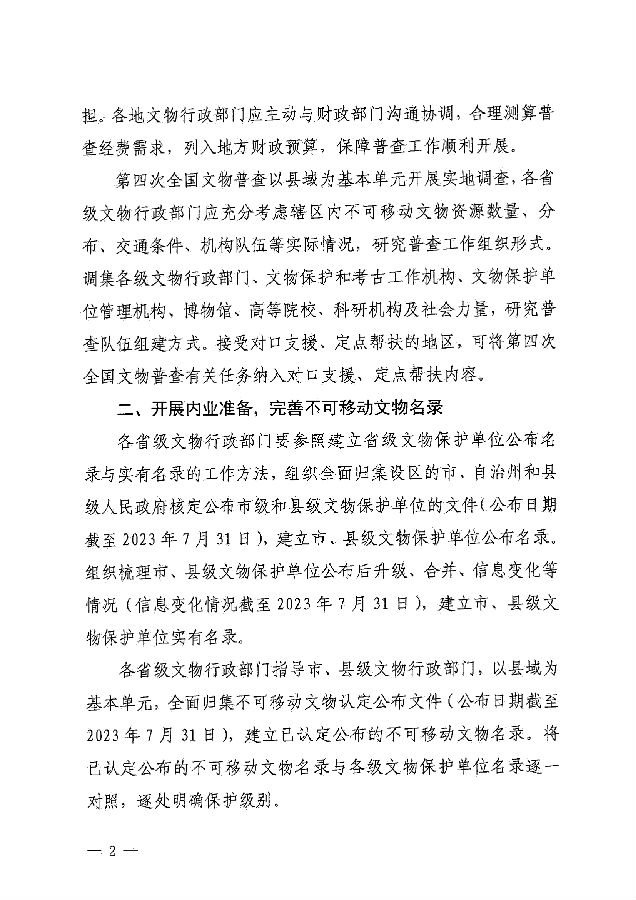 担。各地文物行政部门应主动与财政部门沟通协调，合理测算普查经费需求，列入地方财政预算，保障普查工作顺利开展。

第四次全国文物普查以县域为基本单元开展实地调查，各省级文物行政部门应充分考虑辖区内不可移动文物资源数量、分布、交通条件、机构队伍等实际情况，研究普查工作组织形式。调集各级文物行政部门、文物保护和考古工作机构、文物保护单位管理机构、博物馆、高等院校、科研机构及社会力量，研究普查队伍组建方式。接受对口支援、定点帮扶的地区，可将第四次全国文物普查有关任务纳入对口支援、定点帮扶内容。

二、开展内业准备，完善不可移动文物名录

各省级文物行政部门要参照建立省级文物保护单位公布名录与实有名录的工作方法，组织全面归集设区的市、自治州和县级人民政府核定公布市级和县级文物保护单位的文件（公布日期截至 2023 年 7 月 31 日），建立市、县级文物保护单位公布名录。组织梳理市、县级文物保护单位公布后升级、合并、信息变化等情况（信息变化情况截至 2023 年 7 月 31 日），建立市、县级文物保护单位实有名录。

各省级文物行政部门指导市、县级文物行政部门，以县域为基本单元，全面归集不可移动文物认定公布文件（公布日期截至 2023 年 7 月 31 日），建立已认定公布的不可移动文物名录。将已认定公布的不可移动文物名录与各级文物保护单位名录逐一对照，逐处明确保护级别。

— 2 —